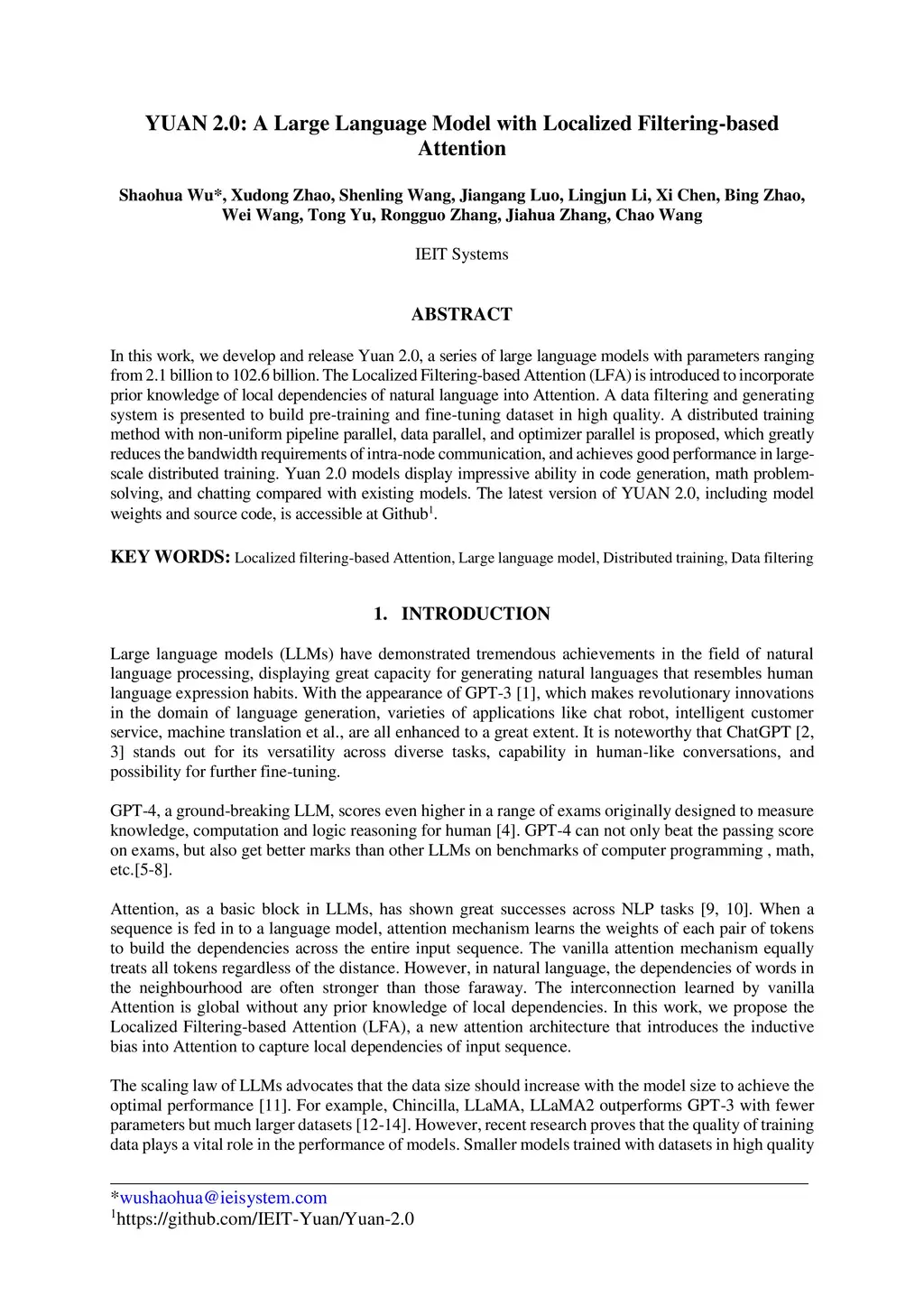 YUAN 2.0: A Large Language Model with Localized Filtering-based Attention

Shaohua Wu*, Xudong Zhao, Shenling Wang, Jiangang Luo, Lingjun Li, Xi Chen, Bing Zhao, Wei Wang, Tong Yu, Rongguo Zhang, Jiahua Zhang, Chao Wang

IEIT Systems

ABSTRACT

In this work, we develop and release Yuan 2.0, a series of large language models with parameters ranging from 2.1 billion to 102.6 billion. The Localized Filtering-based Attention (LFA) is introduced to incorporate prior knowledge of local dependencies of natural language into Attention. A data filtering and generating system is presented to build pre-training and fine-tuning dataset in high quality. A distributed training method with non-uniform pipeline parallel, data parallel, and optimizer parallel is proposed, which greatly reduces the bandwidth requirements of intra-node communication, and achieves good performance in large-scale distributed training. Yuan 2.0 models display impressive ability in code generation, math problem-solving, and chatting compared with existing models. The latest version of YUAN 2.0, including model weights and source code, is accessible at Github$^1$.

KEY WORDS: Localized filtering-based Attention, Large language model, Distributed training, Data filtering

1. INTRODUCTION

Large language models (LLMs) have demonstrated tremendous achievements in the field of natural language processing, displaying great capacity for generating natural languages that resembles human language expression habits. With the appearance of GPT-3 [1], which makes revolutionary innovations in the domain of language generation, varieties of applications like chat robot, intelligent customer service, machine translation et al., are all enhanced to a great extent. It is noteworthy that ChatGPT [2, 3] stands out for its versatility across diverse tasks, capability in human-like conversations, and possibility for further fine-tuning.

GPT-4, a ground-breaking LLM, scores even higher in a range of exams originally designed to measure knowledge, computation and logic reasoning for human [4]. GPT-4 can not only beat the passing score on exams, but also get better marks than other LLMs on benchmarks of computer programming , math, etc.[5-8].

Attention, as a basic block in LLMs, has shown great successes across NLP tasks [9, 10]. When a sequence is fed in to a language model, attention mechanism learns the weights of each pair of tokens to build the dependencies across the entire input sequence. The vanilla attention mechanism equally treats all tokens regardless of the distance. However, in natural language, the dependencies of words in the neighbourhood are often stronger than those faraway. The interconnection learned by vanilla Attention is global without any prior knowledge of local dependencies. In this work, we propose the Localized Filtering-based Attention (LFA), a new attention architecture that introduces the inductive bias into Attention to capture local dependencies of input sequence.

The scaling law of LLMs advocates that the data size should increase with the model size to achieve the optimal performance [11]. For example, Chincilla, LLaMA, LLaMA2 outperforms GPT-3 with fewer parameters but much larger datasets [12-14]. However, recent research proves that the quality of training data plays a vital role in the performance of models. Smaller models trained with datasets in high quality

*wushaohua@ieisystem.com
$^1$https://github.com/IEIT-Yuan/Yuan-2.0